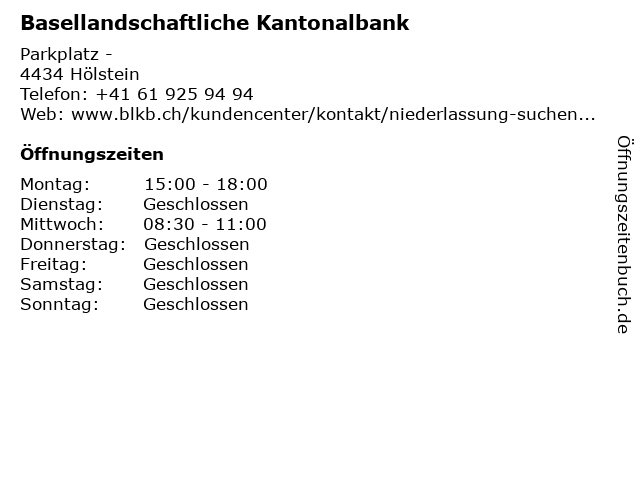 Basellandschaftliche Kantonalbank

Parkplatz -
4434 Hölstein
Telefon: +41 61 925 94 94
Web: www.blkb.ch/kundencenter/kontakt/niederlassung-suchen...

Öffnungszeiten

| | |
|---|---|
| Montag: | 15:00 - 18:00 |
| Dienstag: | Geschlossen |
| Mittwoch: | 08:30 - 11:00 |
| Donnerstag: | Geschlossen |
| Freitag: | Geschlossen |
| Samstag: | Geschlossen |
| Sonntag: | Geschlossen |

Öffnungszeitenbuch.de